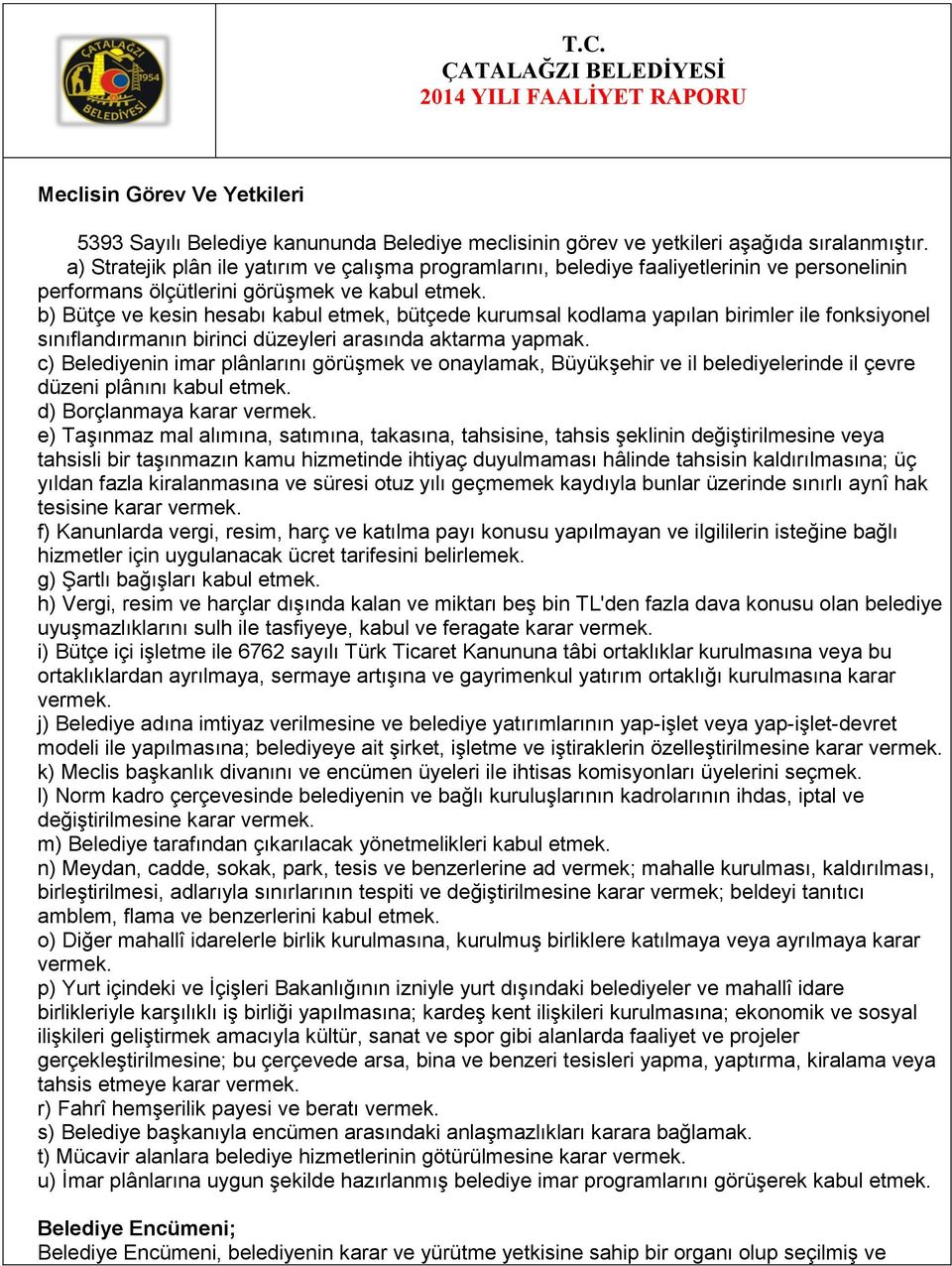 ÇATALAĞZI 1954 BELEDİYESİ

T.C.
ÇATALAĞZI BELEDİYESİ
2014 YILI FAALİYET RAPORU

Meclisin Görev Ve Yetkileri

5393 Sayılı Belediye kanununda Belediye meclisinin görev ve yetkileri aşağıda sıralanmıştır.
a) Stratejik plân ile yatırım ve çalışma programlarını, belediye faaliyetlerinin ve personelinin performans ölçütlerini görüşmek ve kabul etmek.
b) Bütçe ve kesin hesabı kabul etmek, bütçede kurumsal kodlama yapılan birimler ile fonksiyonel sınıflandırmanın birinci düzeyleri arasında aktarma yapmak.
c) Belediyenin imar plânlarını görüşmek ve onaylamak, Büyükşehir ve il belediyelerinde il çevre düzeni plânını kabul etmek.
d) Borçlanmaya karar vermek.
e) Taşınmaz mal alımına, satımına, takasına, tahsisine, tahsis şeklinin değiştirilmesine veya tahsisli bir taşınmazın kamu hizmetinde ihtiyaç duyulmaması hâlinde tahsisin kaldırılmasına; üç yıldan fazla kiralanmasına ve süresi otuz yılı geçmemek kaydıyla bunlar üzerinde sınırlı aynî hak tesisine karar vermek.
f) Kanunlarda vergi, resim, harç ve katılma payı konusu yapılmayan ve ilgililerin isteğine bağlı hizmetler için uygulanacak ücret tarifesini belirlemek.
g) Şartlı bağışları kabul etmek.
h) Vergi, resim ve harçlar dışında kalan ve miktarı beş bin TL'den fazla dava konusu olan belediye uyuşmazlıklarını sulh ile tasfiyeye, kabul ve feragate karar vermek.
i) Bütçe içi işletme ile 6762 sayılı Türk Ticaret Kanununa tâbi ortaklıklar kurulmasına veya bu ortaklıklardan ayrılmaya, sermaye artışına ve gayrimenkul yatırım ortaklığı kurulmasına karar vermek.
j) Belediye adına imtiyaz verilmesine ve belediye yatırımlarının yap-işlet veya yap-işlet-devret modeli ile yapılmasına; belediyeye ait şirket, işletme ve iştiraklerin özelleştirilmesine karar vermek.
k) Meclis başkanlık divanını ve encümen üyeleri ile ihtisas komisyonları üyelerini seçmek.
l) Norm kadro çerçevesinde belediyenin ve bağlı kuruluşlarının kadrolarının ihdas, iptal ve değiştirilmesine karar vermek.
m) Belediye tarafından çıkarılacak yönetmelikleri kabul etmek.
n) Meydan, cadde, sokak, park, tesis ve benzerlerine ad vermek; mahalle kurulması, kaldırılması, birleştirilmesi, adlarıyla sınırlarının tespiti ve değiştirilmesine karar vermek; beldeyi tanıtıcı amblem, flama ve benzerlerini kabul etmek.
o) Diğer mahallî idarelerle birlik kurulmasına, kurulmuş birliklere katılmaya veya ayrılmaya karar vermek.
p) Yurt içindeki ve İçişleri Bakanlığının izniyle yurt dışındaki belediyeler ve mahallî idare birlikleriyle karşılıklı iş birliği yapılmasına; kardeş kent ilişkileri kurulmasına; ekonomik ve sosyal ilişkileri geliştirmek amacıyla kültür, sanat ve spor gibi alanlarda faaliyet ve projeler gerçekleştirilmesine; bu çerçevede arsa, bina ve benzeri tesisleri yapma, yaptırma, kiralama veya tahsis etmeye karar vermek.
r) Fahrî hemşerilik payesi ve beratı vermek.
s) Belediye başkanıyla encümen arasındaki anlaşmazlıkları karara bağlamak.
t) Mücavir alanlara belediye hizmetlerinin götürülmesine karar vermek.
u) İmar plânlarına uygun şekilde hazırlanmış belediye imar programlarını görüşerek kabul etmek.

Belediye Encümeni;
Belediye Encümeni, belediyenin karar ve yürütme yetkisine sahip bir organı olup seçilmiş ve